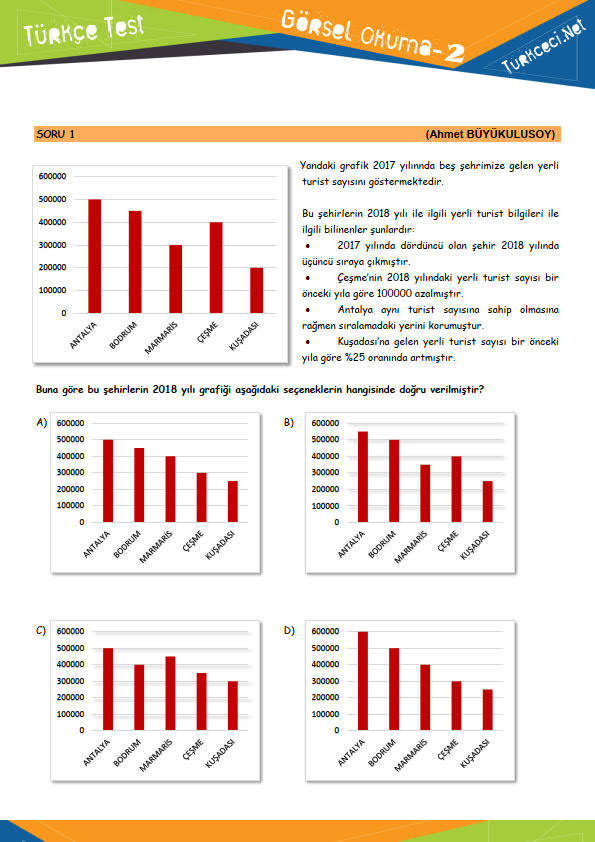 Türkçe Test

Görsel Okuma-2

Turkceci.Net

SORU 1 (Ahmet BÜYÜKULUSOY)

600000
500000
400000
300000
200000
100000
0
ANTALYA BODRUM MARMARİS ÇEŞME KUŞADASI

Yandaki grafik 2017 yılında beş şehrimize gelen yerli turist sayısını göstermektedir.

Bu şehirlerin 2018 yılı ile ilgili yerli turist bilgileri ile ilgili bilinenler şunlardır:

• 2017 yılında dördüncü olan şehir 2018 yılında üçüncü sıraya çıkmıştır.
• Çeşme'nin 2018 yılındaki yerli turist sayısı bir önceki yıla göre 100000 azalmıştır.
• Antalya aynı turist sayısına sahip olmasına rağmen sıralamadaki yerini korumuştur.
• Kuşadası'na gelen yerli turist sayısı bir önceki yıla göre %25 oranında artmıştır.

Buna göre bu şehirlerin 2018 yılı grafiği aşağıdaki seçeneklerin hangisinde doğru verilmiştir?

A)
600000
500000
400000
300000
200000
100000
0
ANTALYA BODRUM MARMARİS ÇEŞME KUŞADASI

B)
600000
500000
400000
300000
200000
100000
0
ANTALYA BODRUM MARMARİS ÇEŞME KUŞADASI

C)
600000
500000
400000
300000
200000
100000
0
ANTALYA BODRUM MARMARİS ÇEŞME KUŞADASI

D)
600000
500000
400000
300000
200000
100000
0
ANTALYA BODRUM MARMARİS ÇEŞME KUŞADASI